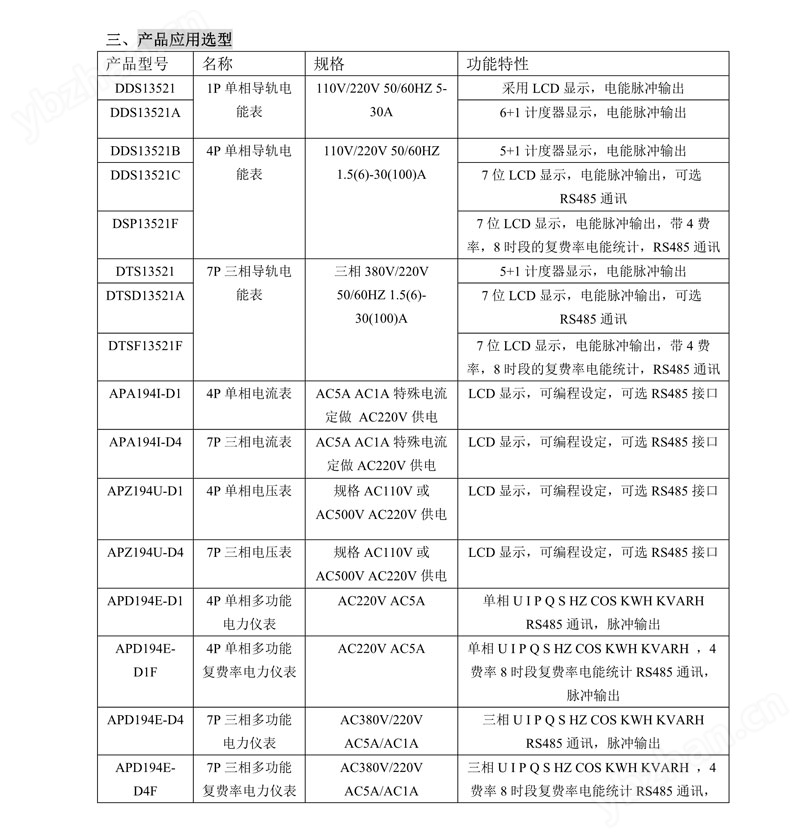 三、产品应用选型

| 产品型号 | 名称 | 规格 | 功能特性 |
|---|---|---|---|
| DDS13521 | 1P 单相导轨电能表 | 110V/220V 50/60HZ 5-30A | 采用 LCD 显示，电能脉冲输出 |
| DDS13521A | | | 6+1 计度器显示，电能脉冲输出 |
| DDS13521B | 4P 单相导轨电能表 | 110V/220V 50/60HZ 1.5(6)-30(100)A | 5+1 计度器显示，电能脉冲输出 |
| DDS13521C | | | 7 位 LCD 显示，电能脉冲输出，可选 RS485 通讯 |
| DSP13521F | | | 7 位 LCD 显示，电能脉冲输出，带 4 费率，8 时段的复费率电能统计，RS485 通讯 |
| DTS13521 | 7P 三相导轨电能表 | 三相 380V/220V 50/60HZ 1.5(6)-30(100)A | 5+1 计度器显示，电能脉冲输出 |
| DTSD13521A | | | 7 位 LCD 显示，电能脉冲输出，可选 RS485 通讯 |
| DTSF13521F | | | 7 位 LCD 显示，电能脉冲输出，带 4 费率，8 时段的复费率电能统计，RS485 通讯 |
| APA194I-D1 | 4P 单相电流表 | AC5A AC1A 特殊电流定做 AC220V 供电 | LCD 显示，可编程设定，可选 RS485 接口 |
| APA194I-D4 | 7P 三相电流表 | AC5A AC1A 特殊电流定做 AC220V 供电 | LCD 显示，可编程设定，可选 RS485 接口 |
| APZ194U-D1 | 4P 单相电压表 | 规格 AC110V 或 AC500V AC220V 供电 | LCD 显示，可编程设定，可选 RS485 接口 |
| APZ194U-D4 | 7P 三相电压表 | 规格 AC110V 或 AC500V AC220V 供电 | LCD 显示，可编程设定，可选 RS485 接口 |
| APD194E-D1 | 4P 单相多功能电力仪表 | AC220V AC5A | 单相 U I P Q S HZ COS KWH KVARH RS485 通讯，脉冲输出 |
| APD194E-D1F | 4P 单相多功能复费率电力仪表 | AC220V AC5A | 单相 U I P Q S HZ COS KWH KVARH ，4 费率 8 时段复费率电能统计 RS485 通讯，脉冲输出 |
| APD194E-D4 | 7P 三相多功能电力仪表 | AC380V/220V AC5A/AC1A | 三相 U I P Q S HZ COS KWH KVARH RS485 通讯，脉冲输出 |
| APD194E-D4F | 7P 三相多功能复费率电力仪表 | AC380V/220V AC5A/AC1A | 三相 U I P Q S HZ COS KWH KVARH ，4 费率 8 时段复费率电能统计 RS485 通讯， |